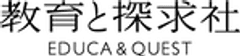 教育と探求社

EDUCA & QUEST